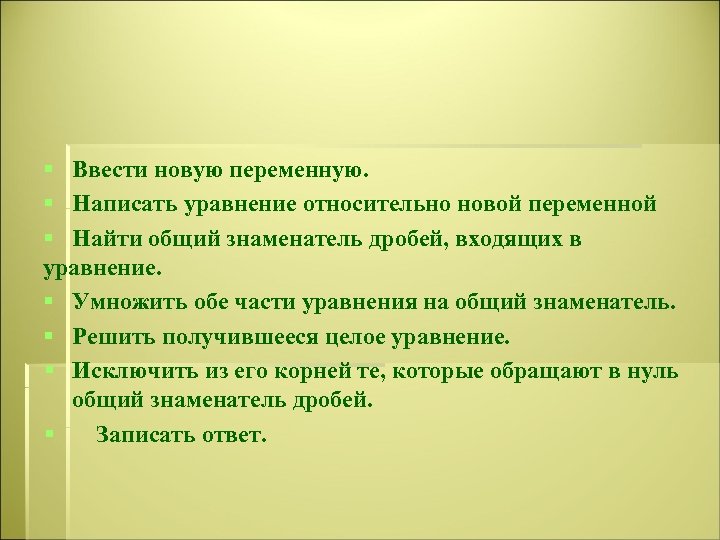 ▪ Ввести новую переменную.
▪ Написать уравнение относительно новой переменной
▪ Найти общий знаменатель дробей, входящих в уравнение.
▪ Умножить обе части уравнения на общий знаменатель.
▪ Решить получившееся целое уравнение.
▪ Исключить из его корней те, которые обращают в нуль общий знаменатель дробей.
▪ Записать ответ.